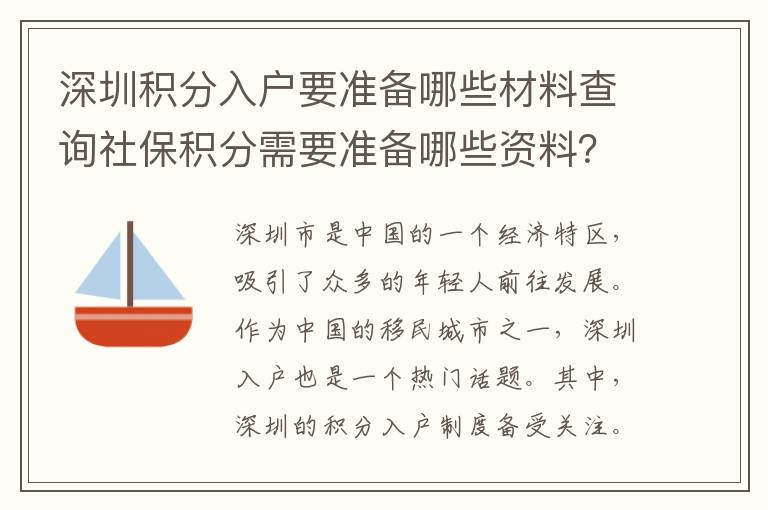 深圳积分入户要准备哪些材料查询社保积分需要准备哪些资料?

深圳市是中国的一个经济特区，吸引了众多的年轻人前往发展。作为中国的移民城市之一，深圳入户也是一个热门话题。其中，深圳的积分入户制度备受关注。